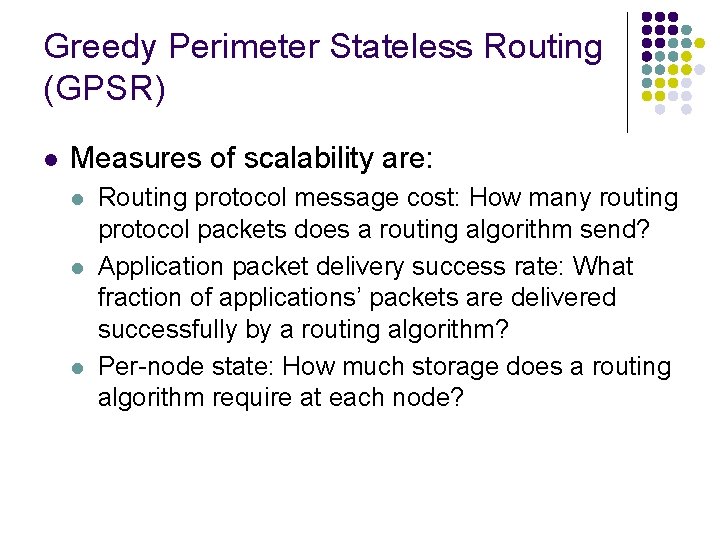 Greedy Perimeter Stateless Routing (GPSR)

• Measures of scalability are:

• Routing protocol message cost: How many routing protocol packets does a routing algorithm send?

• Application packet delivery success rate: What fraction of applications' packets are delivered successfully by a routing algorithm?

• Per-node state: How much storage does a routing algorithm require at each node?